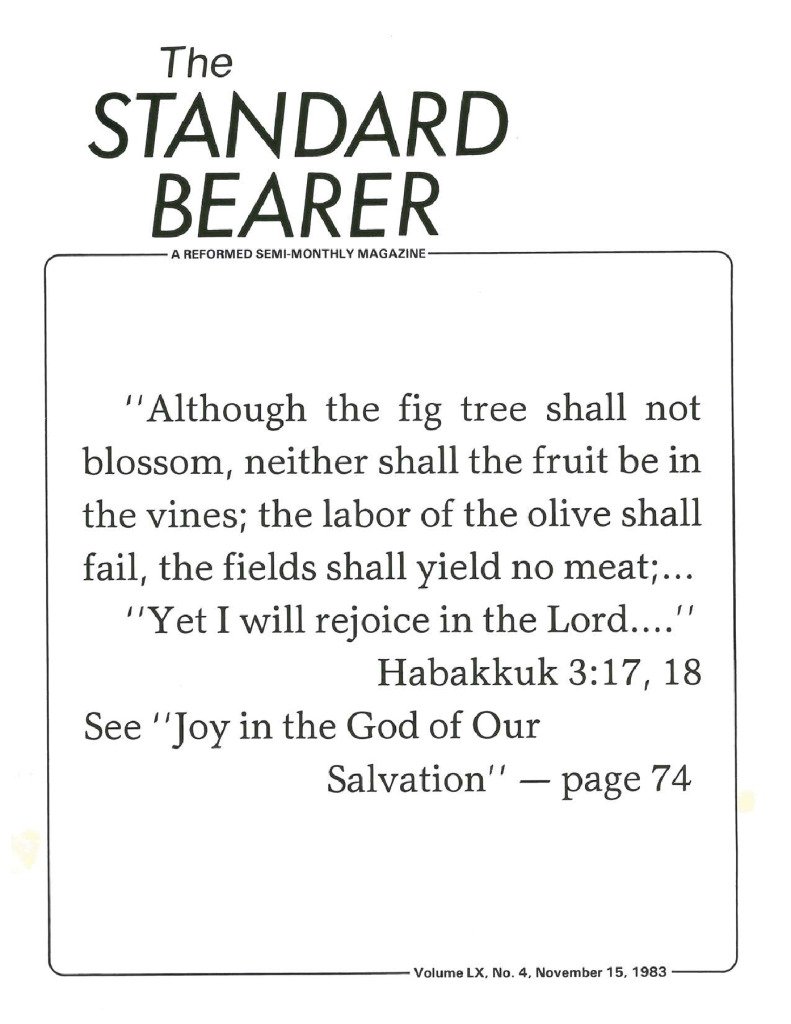 The
STANDARD
BEARER

A REFORMED SEMI-MONTHLY MAGAZINE

"Although the fig tree shall not blossom, neither shall the fruit be in the vines; the labor of the olive shall fail, the fields shall yield no meat;...

"Yet I will rejoice in the Lord...."

Habakkuk 3:17, 18

See "Joy in the God of Our Salvation" — page 74

Volume LX, No. 4, November 15, 1983